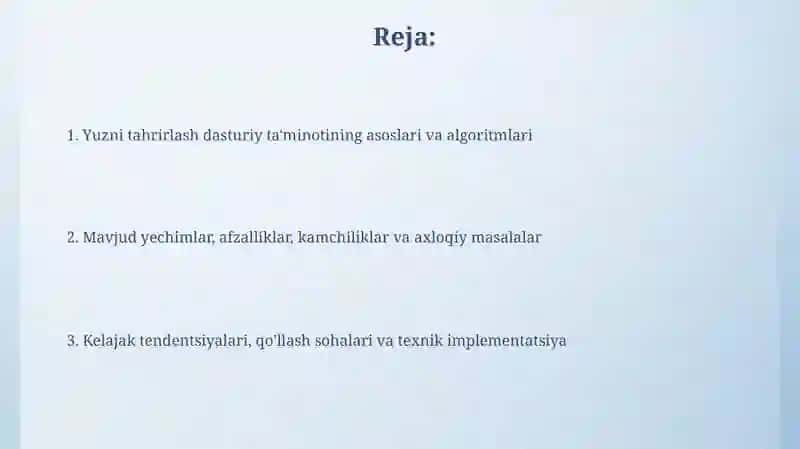 Reja:

1. Yuzni tahrirlash dasturiy ta'minotining asoslari va algoritmlari

2. Mavjud yechimlar, afzalliklar, kamchiliklar va axloqiy masalalar

3. Kelajak tendentsiyalari, qo'llash sohalari va texnik implementatsiya